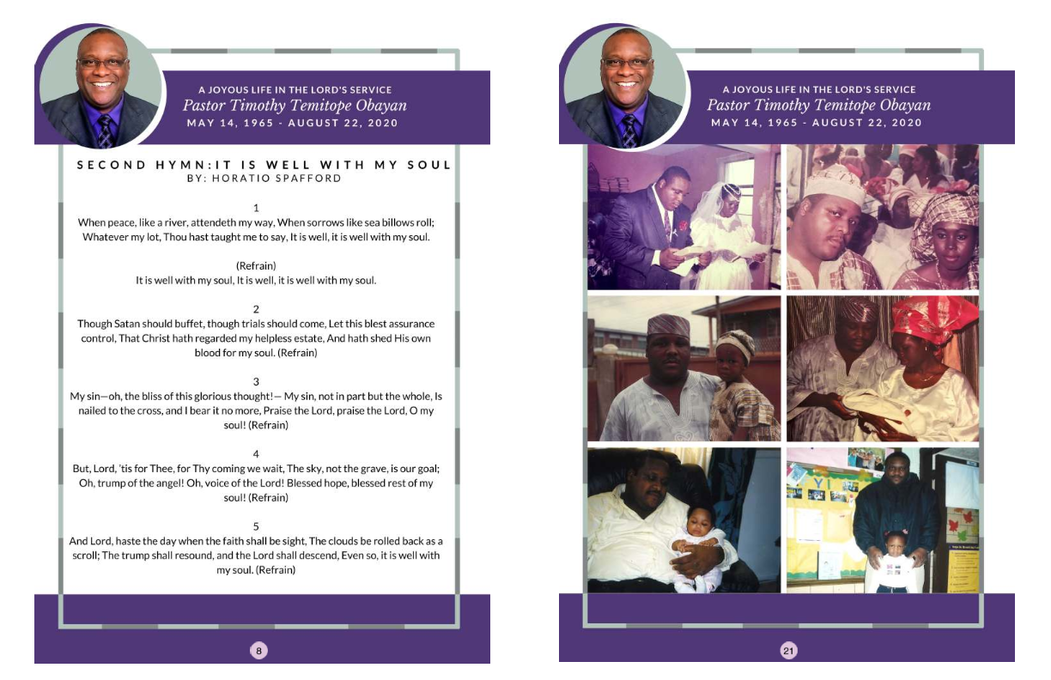 A JOYOUS LIFE IN THE LORD'S SERVICE
Pastor Timothy Temitope Obayan
MAY 14, 1965 - AUGUST 22, 2020

SECOND HYMN:IT IS WELL WITH MY SOUL
BY: HORATIO SPAFFORD

1
When peace, like a river, attendeth my way, When sorrows like sea billows roll; Whatever my lot, Thou hast taught me to say, It is well, it is well with my soul.

(Refrain)
It is well with my soul, It is well, it is well with my soul.

2
Though Satan should buffet, though trials should come, Let this blest assurance control, That Christ hath regarded my helpless estate, And hath shed His own blood for my soul. (Refrain)

3
My sin—oh, the bliss of this glorious thought!— My sin, not in part but the whole, Is nailed to the cross, and I bear it no more, Praise the Lord, praise the Lord, O my soul! (Refrain)

4
But, Lord, 'tis for Thee, for Thy coming we wait, The sky, not the grave, is our goal; Oh, trump of the angel! Oh, voice of the Lord! Blessed hope, blessed rest of my soul! (Refrain)

5
And Lord, haste the day when the faith shall be sight, The clouds be rolled back as a scroll; The trump shall resound, and the Lord shall descend, Even so, it is well with my soul. (Refrain)

8

A JOYOUS LIFE IN THE LORD'S SERVICE
Pastor Timothy Temitope Obayan
MAY 14, 1965 - AUGUST 22, 2020

21